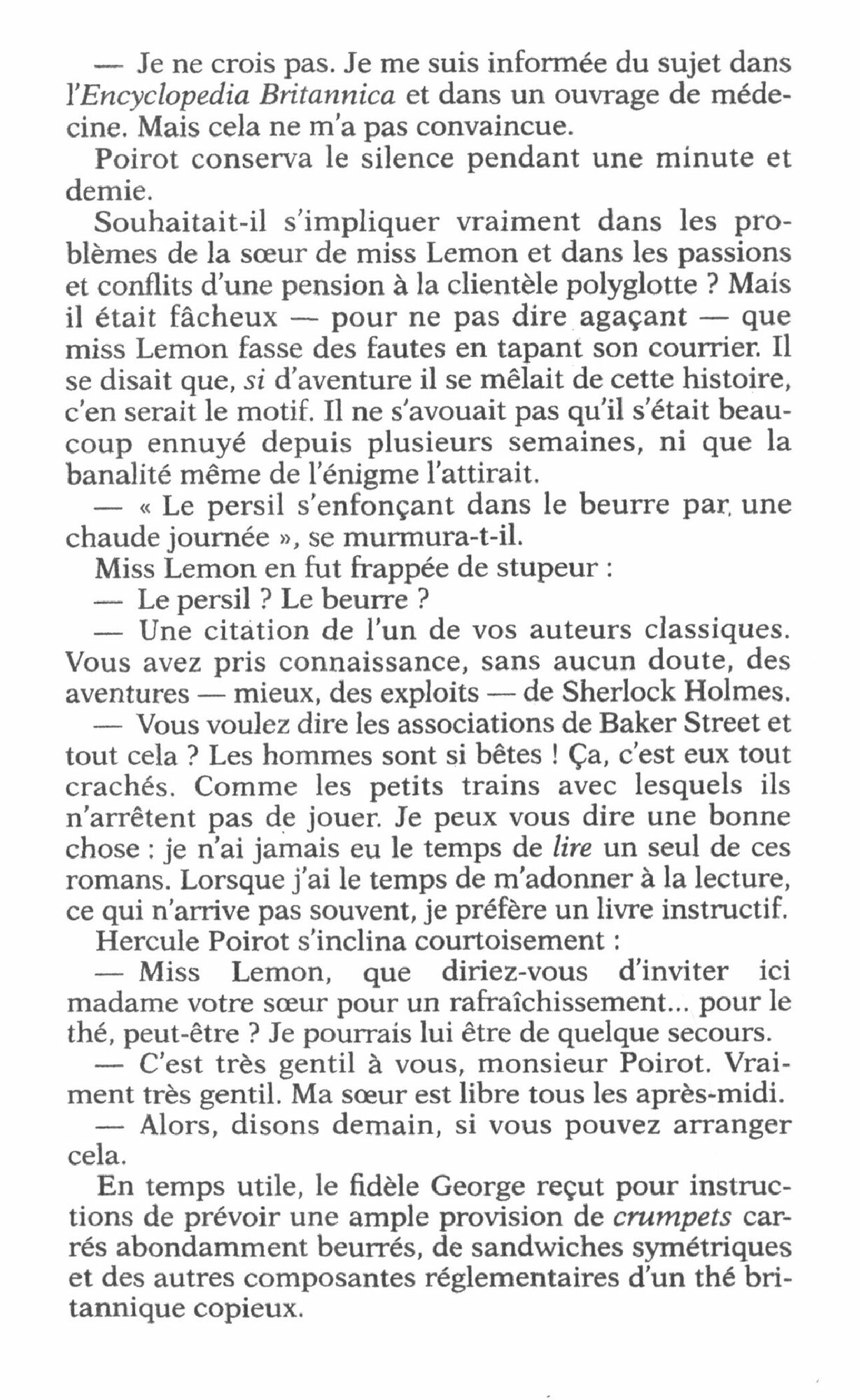 — Je ne crois pas. Je me suis informée du sujet dans l'Encyclopedia Britannica et dans un ouvrage de médecine. Mais cela ne m'a pas convaincue.

Poirot conserva le silence pendant une minute et demie.

Souhaitait-il s'impliquer vraiment dans les problèmes de la sœur de miss Lemon et dans les passions et conflits d'une pension à la clientèle polyglotte ? Mais il était fâcheux — pour ne pas dire agaçant — que miss Lemon fasse des fautes en tapant son courrier. Il se disait que, si d'aventure il se mêlait de cette histoire, c'en serait le motif. Il ne s'avouait pas qu'il s'était beaucoup ennuyé depuis plusieurs semaines, ni que la banalité même de l'énigme l'attirait.

— « Le persil s'enfonçant dans le beurre par une chaude journée », se murmura-t-il.

Miss Lemon en fut frappée de stupeur :

— Le persil ? Le beurre ?

— Une citation de l'un de vos auteurs classiques. Vous avez pris connaissance, sans aucun doute, des aventures — mieux, des exploits — de Sherlock Holmes.

— Vous voulez dire les associations de Baker Street et tout cela ? Les hommes sont si bêtes ! Ça, c'est eux tout crachés. Comme les petits trains avec lesquels ils n'arrêtent pas de jouer. Je peux vous dire une bonne chose : je n'ai jamais eu le temps de lire un seul de ces romans. Lorsque j'ai le temps de m'adonner à la lecture, ce qui n'arrive pas souvent, je préfère un livre instructif.

Hercule Poirot s'inclina courtoisement :

— Miss Lemon, que diriez-vous d'inviter ici madame votre sœur pour un rafraîchissement... pour le thé, peut-être ? Je pourrais lui être de quelque secours.

— C'est très gentil à vous, monsieur Poirot. Vraiment très gentil. Ma sœur est libre tous les après-midi.

— Alors, disons demain, si vous pouvez arranger cela.

En temps utile, le fidèle George reçut pour instructions de prévoir une ample provision de crumpets carrés abondamment beurrés, de sandwiches symétriques et des autres composantes réglementaires d'un thé britannique copieux.